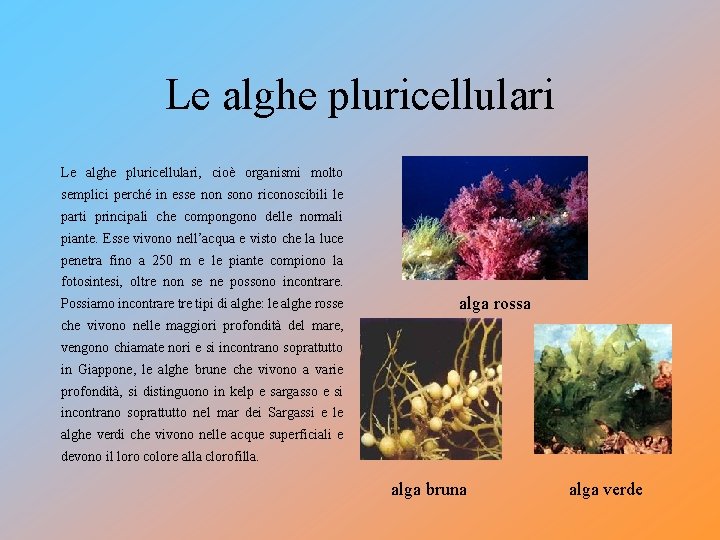 Le alghe pluricellulari

Le alghe pluricellulari, cioè organismi molto semplici perché in esse non sono riconoscibili le parti principali che compongono delle normali piante. Esse vivono nell'acqua e visto che la luce penetra fino a 250 m e le piante compiono la fotosintesi, oltre non se ne possono incontrare. Possiamo incontrare tre tipi di alghe: le alghe rosse che vivono nelle maggiori profondità del mare, vengono chiamate nori e si incontrano soprattutto in Giappone, le alghe brune che vivono a varie profondità, si distinguono in kelp e sargasso e si incontrano soprattutto nel mar dei Sargassi e le alghe verdi che vivono nelle acque superficiali e devono il loro colore alla clorofilla.

alga rossa

alga bruna

alga verde